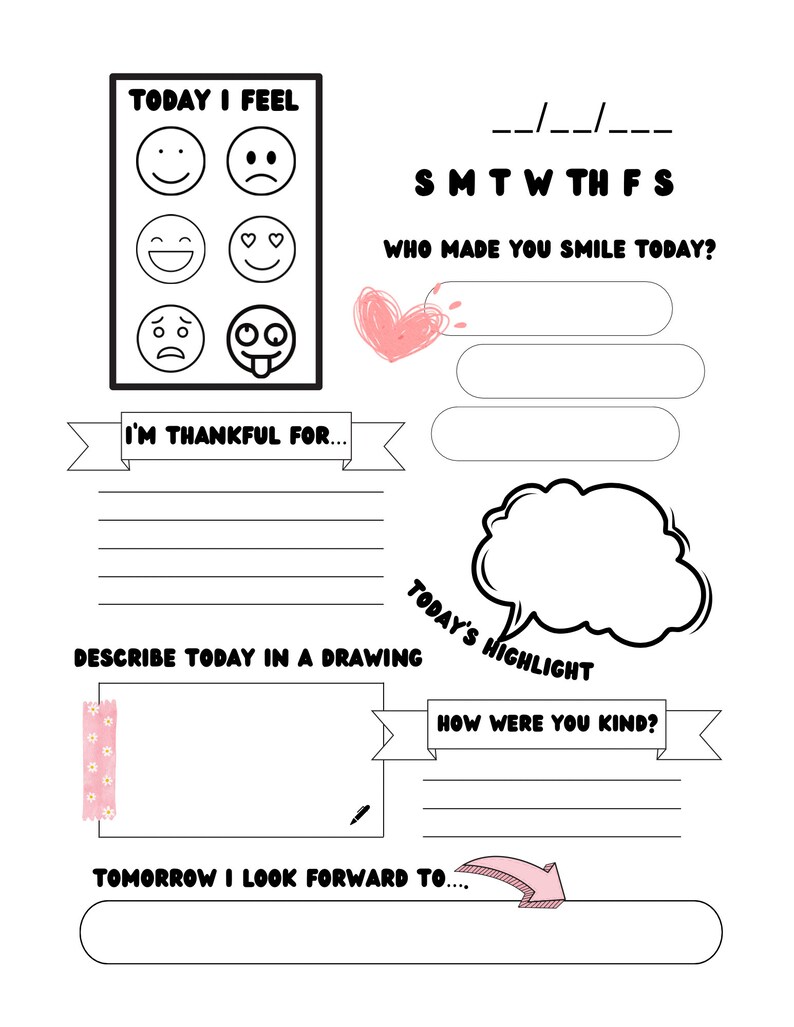 TODAY I FEEL

__/__/___

S M T W TH F S

WHO MADE YOU SMILE TODAY?

I'M THANKFUL FOR...

TODAY'S HIGHLIGHT

DESCRIBE TODAY IN A DRAWING

HOW WERE YOU KIND?

TOMORROW I LOOK FORWARD TO....